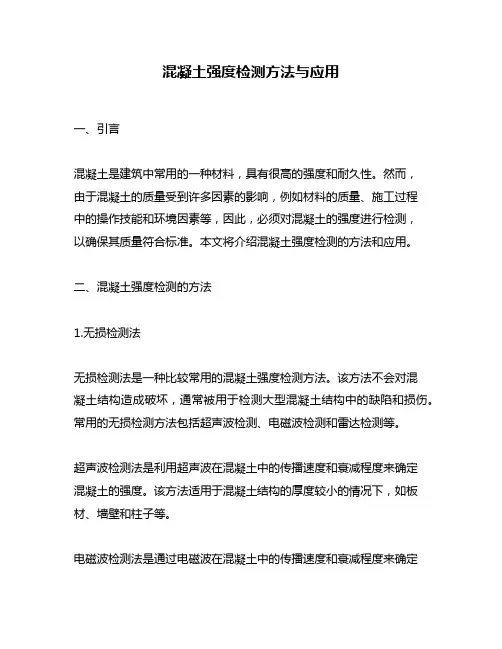 混凝土强度检测方法与应用

一、引言

混凝土是建筑中常用的一种材料，具有很高的强度和耐久性。然而，由于混凝土的质量受到许多因素的影响，例如材料的质量、施工过程中的操作技能和环境因素等，因此，必须对混凝土的强度进行检测，以确保其质量符合标准。本文将介绍混凝土强度检测的方法和应用。

二、混凝土强度检测的方法

1.无损检测法

无损检测法是一种比较常用的混凝土强度检测方法。该方法不会对混凝土结构造成破坏，通常被用于检测大型混凝土结构中的缺陷和损伤。常用的无损检测方法包括超声波检测、电磁波检测和雷达检测等。

超声波检测法是利用超声波在混凝土中的传播速度和衰减程度来确定混凝土的强度。该方法适用于混凝土结构的厚度较小的情况下，如板材、墙壁和柱子等。

电磁波检测法是通过电磁波在混凝土中的传播速度和衰减程度来确定